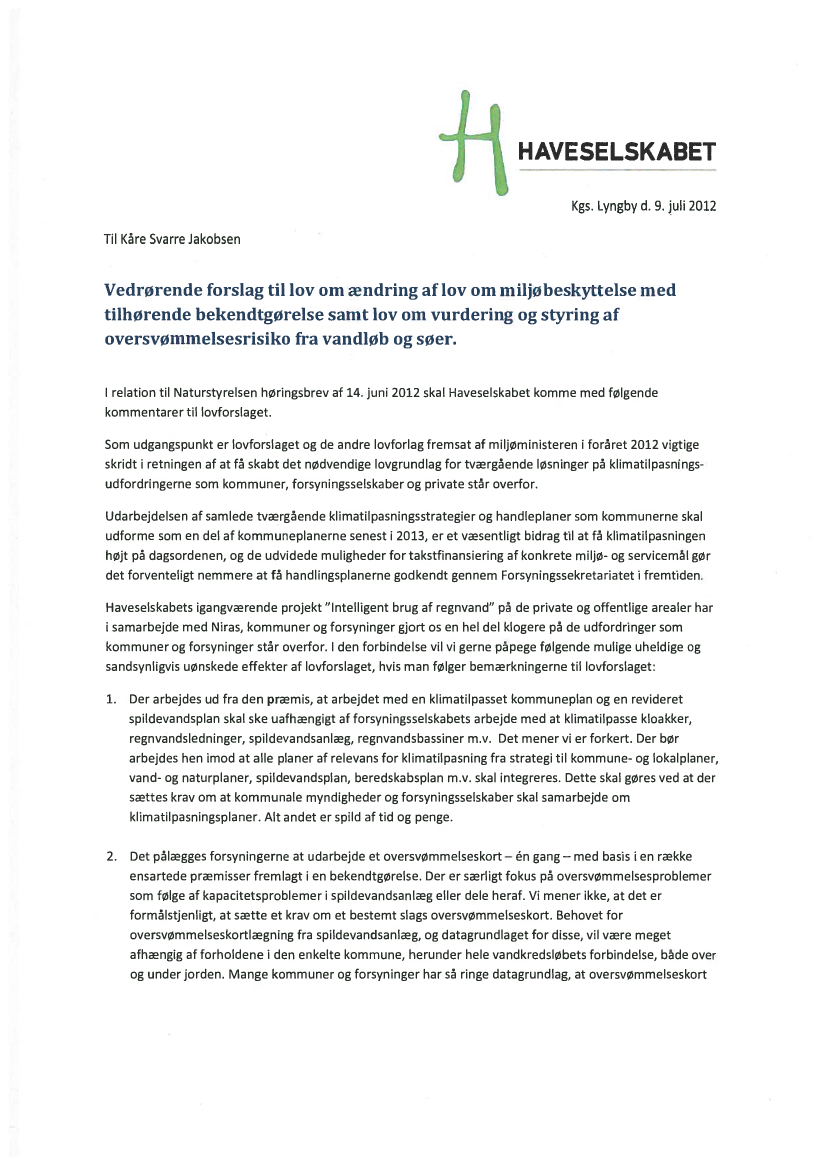 HAVESELSKABET

Kgs. Lyngby d. 9. juli 2012

Til Kåre Svarre Jakobsen

Vedrørende forslag til lov om ændring af lov om miljøbeskyttelse med tilhørende bekendtgørelse samt lov om vurdering og styring af oversvømmelsesrisiko fra vandløb og søer.

I relation til Naturstyrelsen høringsbrev af 14. juni 2012 skal Haveselskabet komme med følgende kommentarer til lovforslaget.

Som udgangspunkt er lovforslaget og de andre lovforlag fremsat af miljøministeren i foråret 2012 vigtige skridt i retningen af at få skabt det nødvendige lovgrundlag for tværgående løsninger på klimatilpasningsudfordringerne som kommuner, forsyningsselskaber og private står overfor.

Udarbejdelsen af samlede tværgående klimatilpasningsstrategier og handleplaner som kommunerne skal udforme som en del af kommuneplanerne senest i 2013, er et væsentligt bidrag til at få klimatilpasningen højt på dagsordenen, og de udvidede muligheder for takstfinansiering af konkrete miljø- og servicemål gør det forventeligt nemmere at få handlingsplanerne godkendt gennem Forsyningssekretariatet i fremtiden.

Haveselskabets igangværende projekt "Intelligent brug af regnvand" på de private og offentlige arealer har i samarbejde med Niras, kommuner og forsyninger gjort os en hel del klogere på de udfordringer som kommuner og forsyninger står overfor. I den forbindelse vil vi gerne påpege følgende mulige uheldige og sandsynligvis uønskede effekter af lovforslaget, hvis man følger bemærkningerne til lovforslaget:

1. Der arbejdes ud fra den præmis, at arbejdet med en klimatilpasset kommuneplan og en revideret spildevandsplan skal ske uafhængigt af forsyningsselskabets arbejde med at klimatilpasse kloakker, regnvandsledninger, spildevandsanlæg, regnvandsbassiner m.v. Det mener vi er forkert. Der bør arbejdes hen imod at alle planer af relevans for klimatilpasning fra strategi til kommune- og lokalplaner, vand- og naturplaner, spildevandsplan, beredskabsplan m.v. skal integreres. Dette skal gøres ved at der sættes krav om at kommunale myndigheder og forsyningsselskaber skal samarbejde om klimatilpasningsplaner. Alt andet er spild af tid og penge.

2. Det pålægges forsyningerne at udarbejde et oversvømmelseskort – én gang – med basis i en række ensartede præmisser fremlagt i en bekendtgørelse. Der er særligt fokus på oversvømmelsesproblemer som følge af kapacitetsproblemer i spildevandsanlæg eller dele heraf. Vi mener ikke, at det er formålstjenligt, at sætte et krav om et bestemt slags oversvømmelseskort. Behovet for oversvømmelseskortlægning fra spildevandsanlæg, og datagrundlaget for disse, vil være meget afhængig af forholdene i den enkelte kommune, herunder hele vandkredsløbets forbindelse, både over og under jorden. Mange kommuner og forsyninger har så ringe datagrundlag, at oversvømmelseskort